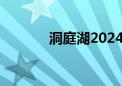 洞庭湖2024